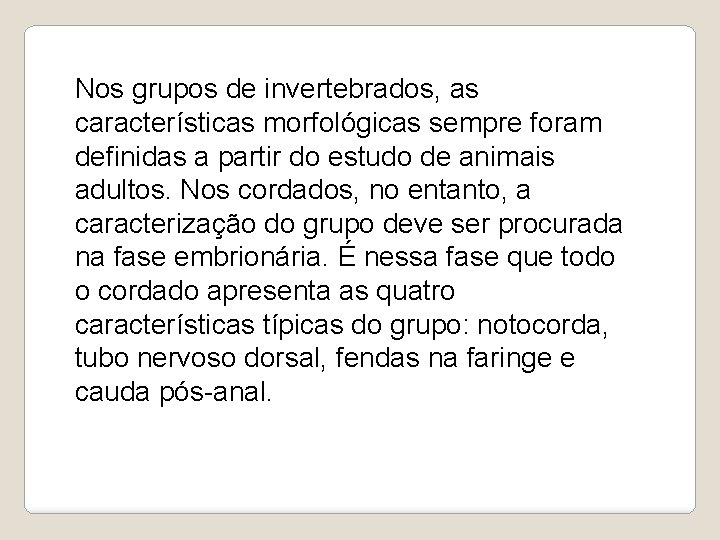 Nos grupos de invertebrados, as características morfológicas sempre foram definidas a partir do estudo de animais adultos. Nos cordados, no entanto, a caracterização do grupo deve ser procurada na fase embrionária. É nessa fase que todo o cordado apresenta as quatro características típicas do grupo: notocorda, tubo nervoso dorsal, fendas na faringe e cauda pós-anal.